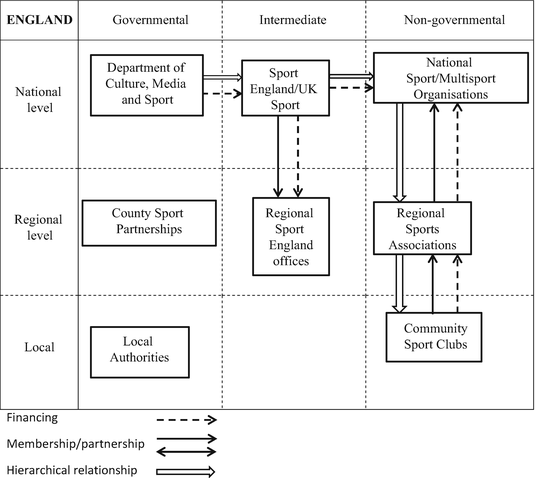 | ENGLAND | Governmental | Intermediate | Non-governmental |
|---|---|---|---|
| National level | Department of Culture, Media and Sport | Sport England/UK Sport | National Sport/Multisport Organisations |
| Regional level | County Sport Partnerships | Regional Sport England offices | Regional Sports Associations |
| Local | Local Authorities | | Community Sport Clubs |

Financing

Membership/partnership

Hierarchical relationship